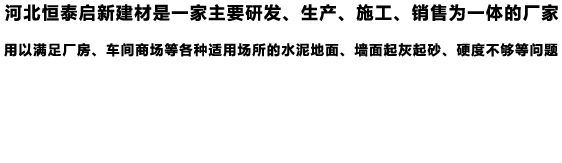 河北恒泰启新建材是一家主要研发、生产、施工、销售为一体的厂家

用以满足厂房、车间商场等各种适用场所的水泥地面、墙面起灰起砂、硬度不够等问题